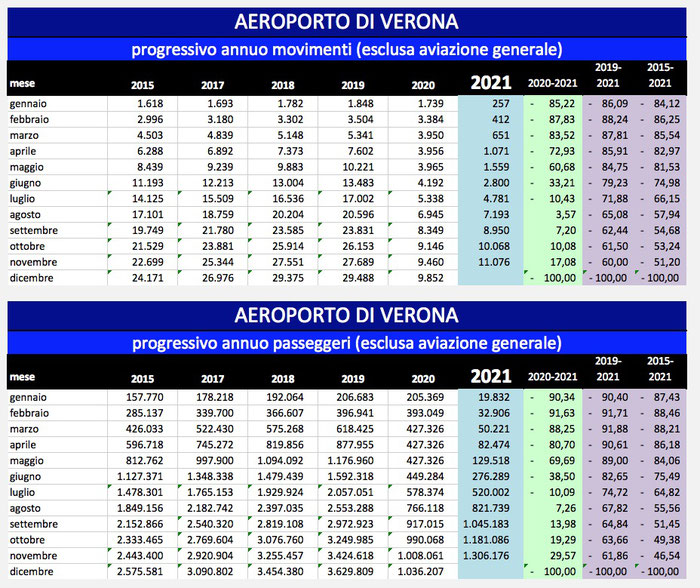 AEROPORTO DI VERONA

progressivo annuo movimenti (esclusa aviazione generale)

| mese | 2015 | 2017 | 2018 | 2019 | 2020 | 2021 | 2020-2021 | 2019-2021 | 2015-2021 |
|---|---|---|---|---|---|---|---|---|---|
| gennaio | 1.618 | 1.693 | 1.782 | 1.848 | 1.739 | 257 | - 85,22 | - 86,09 | - 84,12 |
| febbraio | 2.996 | 3.180 | 3.302 | 3.504 | 3.384 | 412 | - 87,83 | - 88,24 | - 86,25 |
| marzo | 4.503 | 4.839 | 5.148 | 5.341 | 3.950 | 651 | - 83,52 | - 87,81 | - 85,54 |
| aprile | 6.288 | 6.892 | 7.373 | 7.602 | 3.956 | 1.071 | - 72,93 | - 85,91 | - 82,97 |
| maggio | 8.439 | 9.239 | 9.883 | 10.221 | 3.965 | 1.559 | - 60,68 | - 84,75 | - 81,53 |
| giugno | 11.193 | 12.213 | 13.004 | 13.483 | 4.192 | 2.800 | - 33,21 | - 79,23 | - 74,98 |
| luglio | 14.125 | 15.509 | 16.536 | 17.002 | 5.338 | 4.781 | - 10,43 | - 71,88 | - 66,15 |
| agosto | 17.101 | 18.759 | 20.204 | 20.596 | 6.945 | 7.193 | 3,57 | - 65,08 | - 57,94 |
| settembre | 19.749 | 21.780 | 23.585 | 23.831 | 8.349 | 8.950 | 7,20 | - 62,44 | - 54,68 |
| ottobre | 21.529 | 23.881 | 25.914 | 26.153 | 9.146 | 10.068 | 10,08 | - 61,50 | - 53,24 |
| novembre | 22.699 | 25.344 | 27.551 | 27.689 | 9.460 | 11.076 | 17,08 | - 60,00 | - 51,20 |
| dicembre | 24.171 | 26.976 | 29.375 | 29.488 | 9.852 | | - 100,00 | - 100,00 | - 100,00 |

AEROPORTO DI VERONA

progressivo annuo passeggeri (esclusa aviazione generale)

| mese | 2015 | 2017 | 2018 | 2019 | 2020 | 2021 | 2020-2021 | 2019-2021 | 2015-2021 |
|---|---|---|---|---|---|---|---|---|---|
| gennaio | 157.770 | 178.218 | 192.064 | 206.683 | 205.369 | 19.832 | - 90,34 | - 90,40 | - 87,43 |
| febbraio | 285.137 | 339.700 | 366.607 | 396.941 | 393.049 | 32.906 | - 91,63 | - 91,71 | - 88,46 |
| marzo | 426.033 | 522.430 | 575.268 | 618.425 | 427.326 | 50.221 | - 88,25 | - 91,88 | - 88,21 |
| aprile | 596.718 | 745.272 | 819.856 | 877.955 | 427.326 | 82.474 | - 80,70 | - 90,61 | - 86,18 |
| maggio | 812.762 | 997.900 | 1.094.092 | 1.176.960 | 427.326 | 129.518 | - 69,69 | - 89,00 | - 84,06 |
| giugno | 1.127.371 | 1.348.338 | 1.479.439 | 1.592.318 | 449.284 | 276.289 | - 38,50 | - 82,65 | - 75,49 |
| luglio | 1.478.301 | 1.765.153 | 1.929.924 | 2.057.051 | 578.374 | 520.002 | - 10,09 | - 74,72 | - 64,82 |
| agosto | 1.849.156 | 2.182.742 | 2.397.035 | 2.553.288 | 766.118 | 821.739 | 7,26 | - 67,82 | - 55,56 |
| settembre | 2.152.866 | 2.540.320 | 2.819.108 | 2.972.923 | 917.015 | 1.045.183 | 13,98 | - 64,84 | - 51,45 |
| ottobre | 2.333.465 | 2.769.604 | 3.076.760 | 3.249.985 | 990.068 | 1.181.086 | 19,29 | - 63,66 | - 49,38 |
| novembre | 2.443.400 | 2.920.904 | 3.255.457 | 3.424.618 | 1.008.061 | 1.306.176 | 29,57 | - 61,86 | - 46,54 |
| dicembre | 2.575.581 | 3.090.802 | 3.454.380 | 3.629.809 | 1.036.207 | | - 100,00 | - 100,00 | - 100,00 |